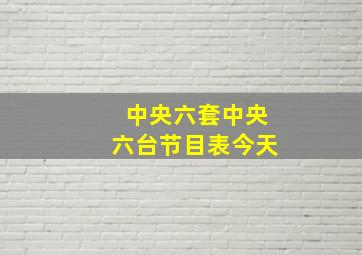 中央六套中央六台节目表今天